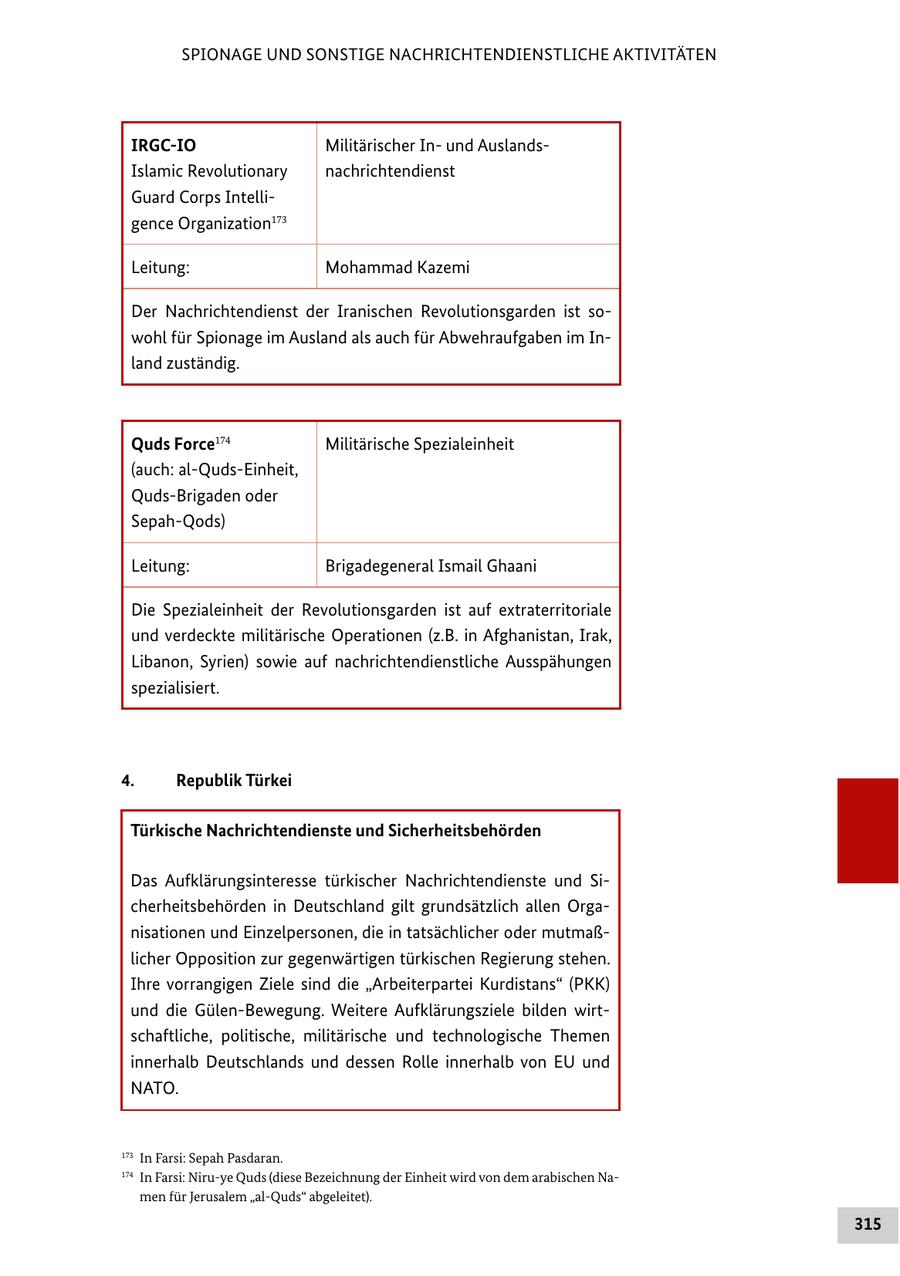 SPIONAGE UND SONSTIGE NACHRICHTENDIENSTLICHE AKTIVITÄTEN

| IRGC-IO Islamic Revolutionary Guard Corps Intelligence Organization$^{173}$ | Militärischer In- und Auslandsnachrichtendienst |
|---|---|
| Leitung: | Mohammad Kazemi |
| Der Nachrichtendienst der Iranischen Revolutionsgarden ist sowohl für Spionage im Ausland als auch für Abwehraufgaben im Inland zuständig. | |

| Quds Force$^{174}$ (auch: al-Quds-Einheit, Quds-Brigaden oder Sepah-Qods) | Militärische Spezialeinheit |
|---|---|
| Leitung: | Brigadegeneral Ismail Ghaani |
| Die Spezialeinheit der Revolutionsgarden ist auf extraterritoriale und verdeckte militärische Operationen (z.B. in Afghanistan, Irak, Libanon, Syrien) sowie auf nachrichtendienstliche Ausspähungen spezialisiert. | |

4. Republik Türkei

Türkische Nachrichtendienste und Sicherheitsbehörden

Das Aufklärungsinteresse türkischer Nachrichtendienste und Sicherheitsbehörden in Deutschland gilt grundsätzlich allen Organisationen und Einzelpersonen, die in tatsächlicher oder mutmaßlicher Opposition zur gegenwärtigen türkischen Regierung stehen. Ihre vorrangigen Ziele sind die „Arbeiterpartei Kurdistans“ (PKK) und die Gülen-Bewegung. Weitere Aufklärungsziele bilden wirtschaftliche, politische, militärische und technologische Themen innerhalb Deutschlands und dessen Rolle innerhalb von EU und NATO.

$^{173}$ In Farsi: Sepah Pasdaran.
$^{174}$ In Farsi: Niru-ye Quds (diese Bezeichnung der Einheit wird von dem arabischen Namen für Jerusalem „al-Quds“ abgeleitet).

315